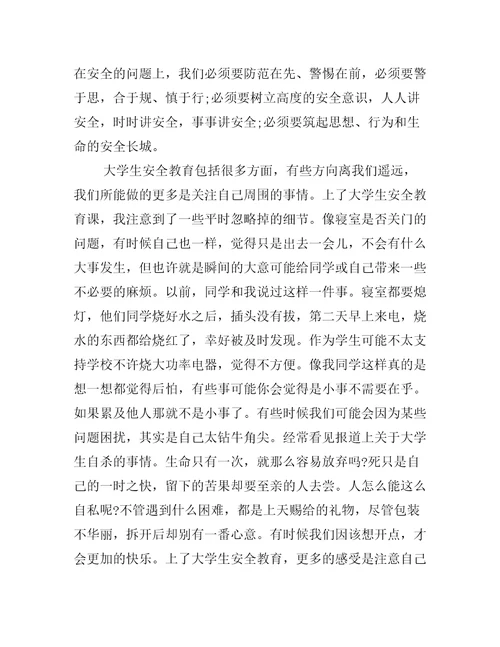 在安全的问题上，我们必须要防范在先、警惕在前，必须要警于思，合于规、慎于行;必须要树立高度的安全意识，人人讲安全，时时讲安全，事事讲安全;必须要筑起思想、行为和生命的安全长城。

大学生安全教育包括很多方面，有些方向离我们遥远，我们所能做的更多是关注自己周围的事情。上了大学生安全教育课，我注意到了一些平时忽略掉的细节。像寝室是否关门的问题，有时候自己也一样，觉得只是出去一会儿，不会有什么大事发生，但也许就是瞬间的大意可能给同学或自己带来一些不必要的麻烦。以前，同学和我说过这样一件事。寝室都要熄灯，他们同学烧好水之后，插头没有拔，第二天早上来电，烧水的东西都给烧红了，幸好被及时发现。作为学生可能不太支持学校不许烧大功率电器，觉得不方便。像我同学这样真的是想一想都觉得后怕，有些事可能你会觉得是小事不需要在乎。如果累及他人那就不是小事了。有些时候我们可能会因为某些问题困扰，其实是自己太钻牛角尖。经常看见报道上关于大学生自杀的事情。生命只有一次，就那么容易放弃吗?死只是自己的一时之快，留下的苦果却要至亲的人去尝。人怎么能这么自私呢?不管遇到什么困难，都是上天赐给的礼物，尽管包装不华丽，拆开后却别有一番心意。有时候我们因该想开点，才会更加的快乐。上了大学生安全教育，更多的感受是注意自己